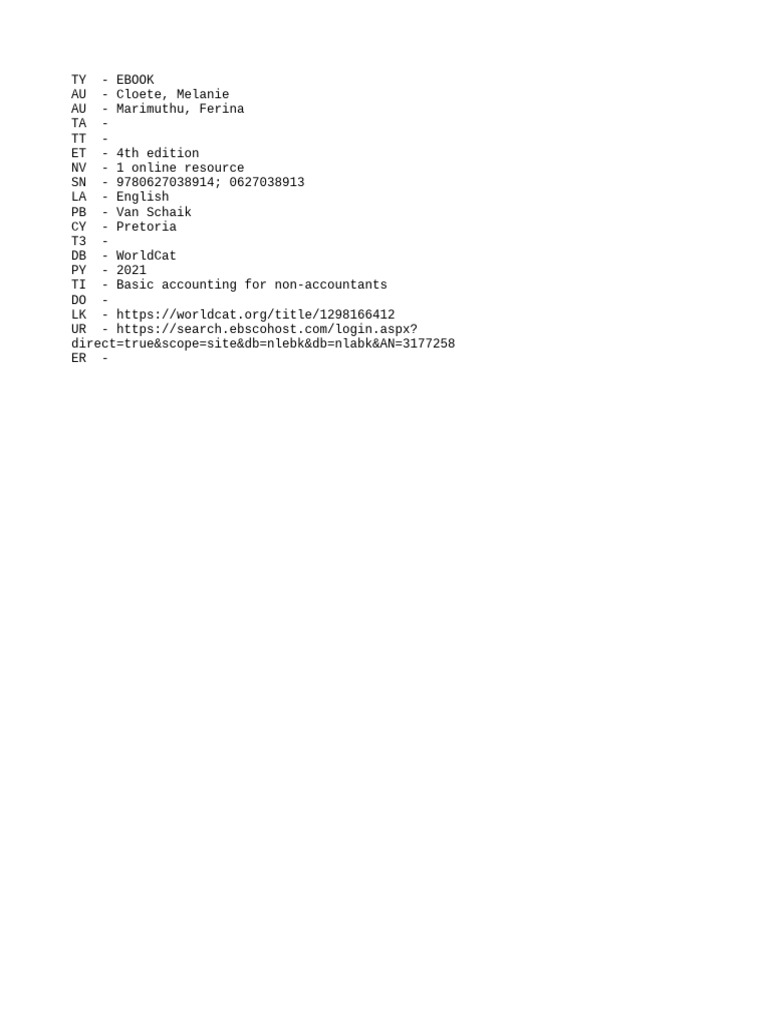 TY  - EBOOK
AU  - Cloete, Melanie
AU  - Marimuthu, Ferina
TA  -
TT  -
ET  - 4th edition
NV  - 1 online resource
SN  - 9780627038914; 0627038913
LA  - English
PB  - Van Schaik
CY  - Pretoria
T3  -
DB  - WorldCat
PY  - 2021
TI  - Basic accounting for non-accountants
DO  -
LK  - https://worldcat.org/title/1298166412
UR  - https://search.ebscohost.com/login.aspx?direct=true&scope=site&db=nlebk&db=nlabk&AN=3177258
ER  -